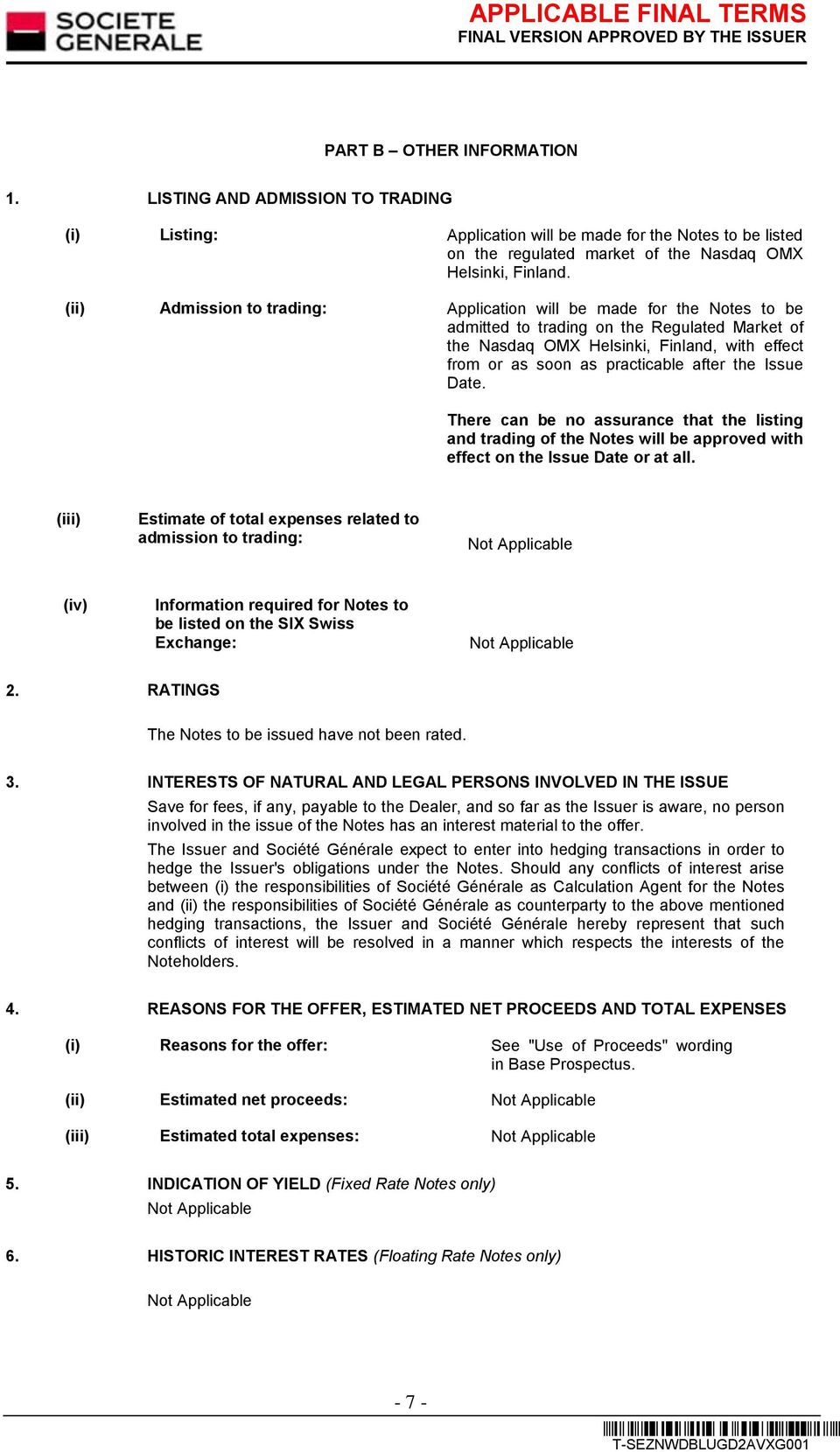 SOCIETE GENERALE

APPLICABLE FINAL TERMS
FINAL VERSION APPROVED BY THE ISSUER

PART B – OTHER INFORMATION

1. LISTING AND ADMISSION TO TRADING

(i) Listing: Application will be made for the Notes to be listed on the regulated market of the Nasdaq OMX Helsinki, Finland.

(ii) Admission to trading: Application will be made for the Notes to be admitted to trading on the Regulated Market of the Nasdaq OMX Helsinki, Finland, with effect from or as soon as practicable after the Issue Date.

There can be no assurance that the listing and trading of the Notes will be approved with effect on the Issue Date or at all.

(iii) Estimate of total expenses related to admission to trading: Not Applicable

(iv) Information required for Notes to be listed on the SIX Swiss Exchange: Not Applicable

2. RATINGS

The Notes to be issued have not been rated.

3. INTERESTS OF NATURAL AND LEGAL PERSONS INVOLVED IN THE ISSUE

Save for fees, if any, payable to the Dealer, and so far as the Issuer is aware, no person involved in the issue of the Notes has an interest material to the offer.

The Issuer and Société Générale expect to enter into hedging transactions in order to hedge the Issuer's obligations under the Notes. Should any conflicts of interest arise between (i) the responsibilities of Société Générale as Calculation Agent for the Notes and (ii) the responsibilities of Société Générale as counterparty to the above mentioned hedging transactions, the Issuer and Société Générale hereby represent that such conflicts of interest will be resolved in a manner which respects the interests of the Noteholders.

4. REASONS FOR THE OFFER, ESTIMATED NET PROCEEDS AND TOTAL EXPENSES

(i) Reasons for the offer: See "Use of Proceeds" wording in Base Prospectus.

(ii) Estimated net proceeds: Not Applicable

(iii) Estimated total expenses: Not Applicable

5. INDICATION OF YIELD (Fixed Rate Notes only)

Not Applicable

6. HISTORIC INTEREST RATES (Floating Rate Notes only)

Not Applicable

- 7 -

T-SEZNWDBLUGD2AVXG001